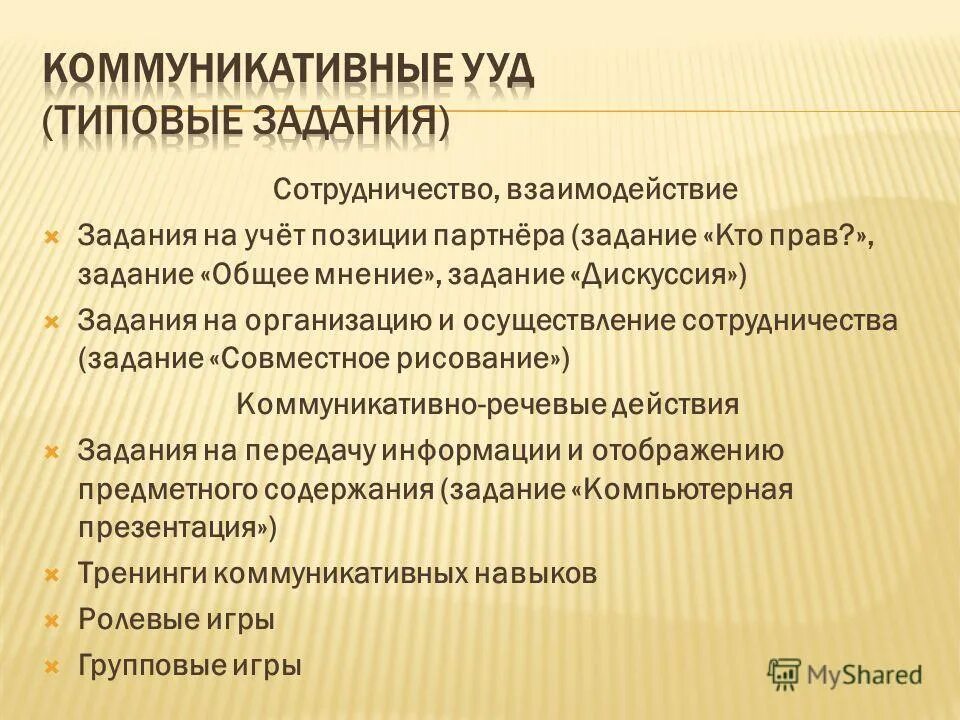 КОММУНИКАТИВНЫЕ УУД (ТИПОВЫЕ ЗАДАНИЯ)

Сотрудничество, взаимодействие

Задания на учёт позиции партнёра (задание «Кто прав?», задание «Общее мнение», задание «Дискуссия»)

Задания на организацию и осуществление сотрудничества (задание «Совместное рисование»)

Коммуникативно-речевые действия

Задания на передачу информации и отображению предметного содержания (задание «Компьютерная презентация»)

Тренинги коммуникативных навыков

Ролевые игры

Групповые игры

MyShared